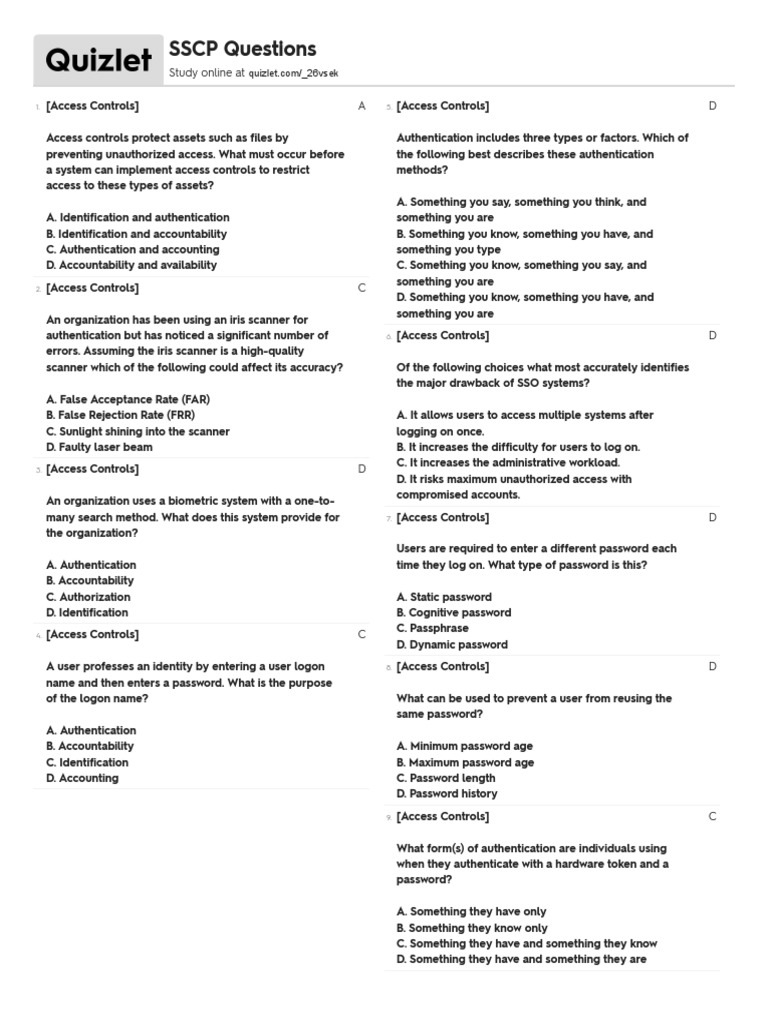 Quizlet

SSCP Questions

Study online at quizlet.com/_26vsek

1. [Access Controls]

Access controls protect assets such as files by preventing unauthorized access. What must occur before a system can implement access controls to restrict access to these types of assets?

A. Identification and authentication
B. Identification and accountability
C. Authentication and accounting
D. Accountability and availability

A

2. [Access Controls]

An organization has been using an iris scanner for authentication but has noticed a significant number of errors. Assuming the iris scanner is a high-quality scanner which of the following could affect its accuracy?

A. False Acceptance Rate (FAR)
B. False Rejection Rate (FRR)
C. Sunlight shining into the scanner
D. Faulty laser beam

C

3. [Access Controls]

An organization uses a biometric system with a one-to-many search method. What does this system provide for the organization?

A. Authentication
B. Accountability
C. Authorization
D. Identification

D

4. [Access Controls]

A user professes an identity by entering a user logon name and then enters a password. What is the purpose of the logon name?

A. Authentication
B. Accountability
C. Identification
D. Accounting

C

5. [Access Controls]

Authentication includes three types or factors. Which of the following best describes these authentication methods?

A. Something you say, something you think, and something you are
B. Something you know, something you have, and something you type
C. Something you know, something you say, and something you are
D. Something you know, something you have, and something you are

D

6. [Access Controls]

Of the following choices what most accurately identifies the major drawback of SSO systems?

A. It allows users to access multiple systems after logging on once.
B. It increases the difficulty for users to log on.
C. It increases the administrative workload.
D. It risks maximum unauthorized access with compromised accounts.

D

7. [Access Controls]

Users are required to enter a different password each time they log on. What type of password is this?

A. Static password
B. Cognitive password
C. Passphrase
D. Dynamic password

D

8. [Access Controls]

What can be used to prevent a user from reusing the same password?

A. Minimum password age
B. Maximum password age
C. Password length
D. Password history

D

9. [Access Controls]

What form(s) of authentication are individuals using when they authenticate with a hardware token and a password?

A. Something they have only
B. Something they know only
C. Something they have and something they know
D. Something they have and something they are

C